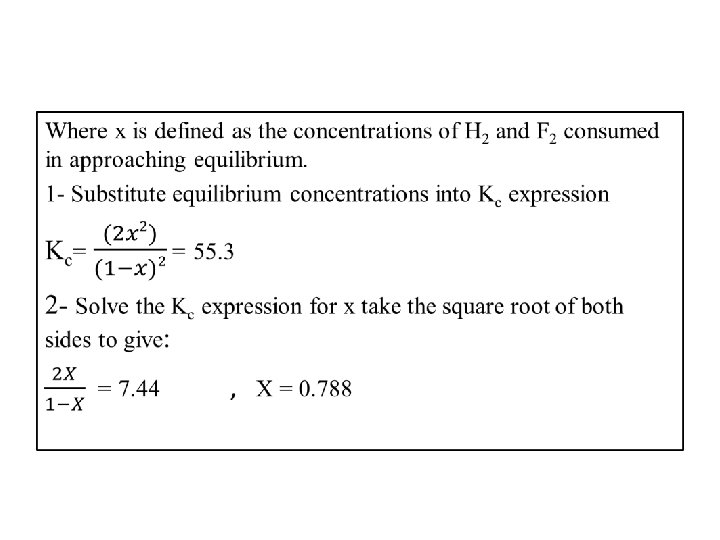 Where x is defined as the concentrations of $H_2$ and $F_2$ consumed in approaching equilibrium.

1- Substitute equilibrium concentrations into $K_c$ expression

$K_c = \frac{(2x^2)}{(1-x)^2} = 55.3$

2- Solve the $K_c$ expression for x take the square root of both sides to give:

$\frac{2X}{1-X} = 7.44$ , $X = 0.788$